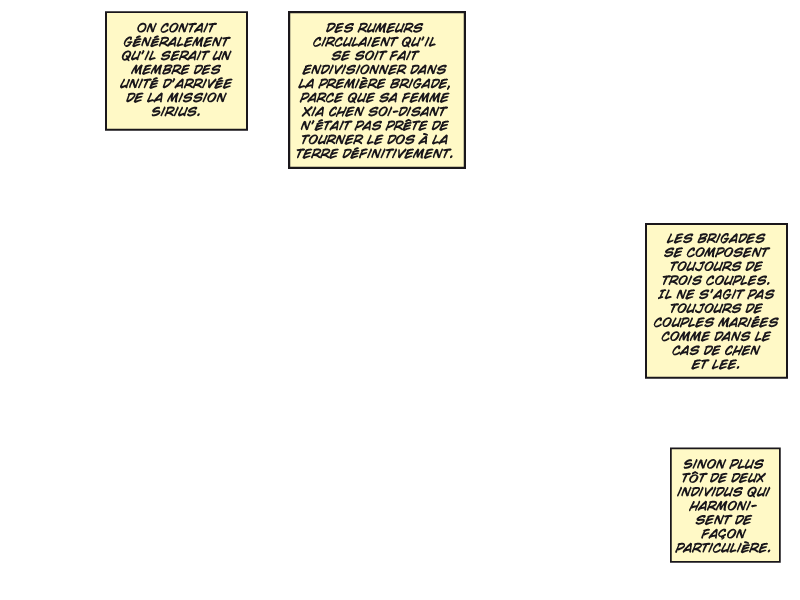 ON CONTAIT GÉNÉRALEMENT QU'IL SERAIT UN MEMBRE DES UNITÉ D'ARRIVÉE DE LA MISSION SIRIUS.

DES RUMEURS CIRCULAIENT QU'IL SE SOIT FAIT ENDIVISIONNER DANS LA PREMIÈRE BRIGADE, PARCE QUE SA FEMME XIA CHEN SOI-DISANT N'ÉTAIT PAS PRÊTE DE TOURNER LE DOS À LA TERRE DÉFINITIVEMENT.

LES BRIGADES SE COMPOSENT TOUJOURS DE TROIS COUPLES. IL NE S'AGIT PAS TOUJOURS DE COUPLES MARIÉES COMME DANS LE CAS DE CHEN ET LEE.

SINON PLUS TÔT DE DEUX INDIVIDUS QUI HARMONISENT DE FAÇON PARTICULIÈRE.